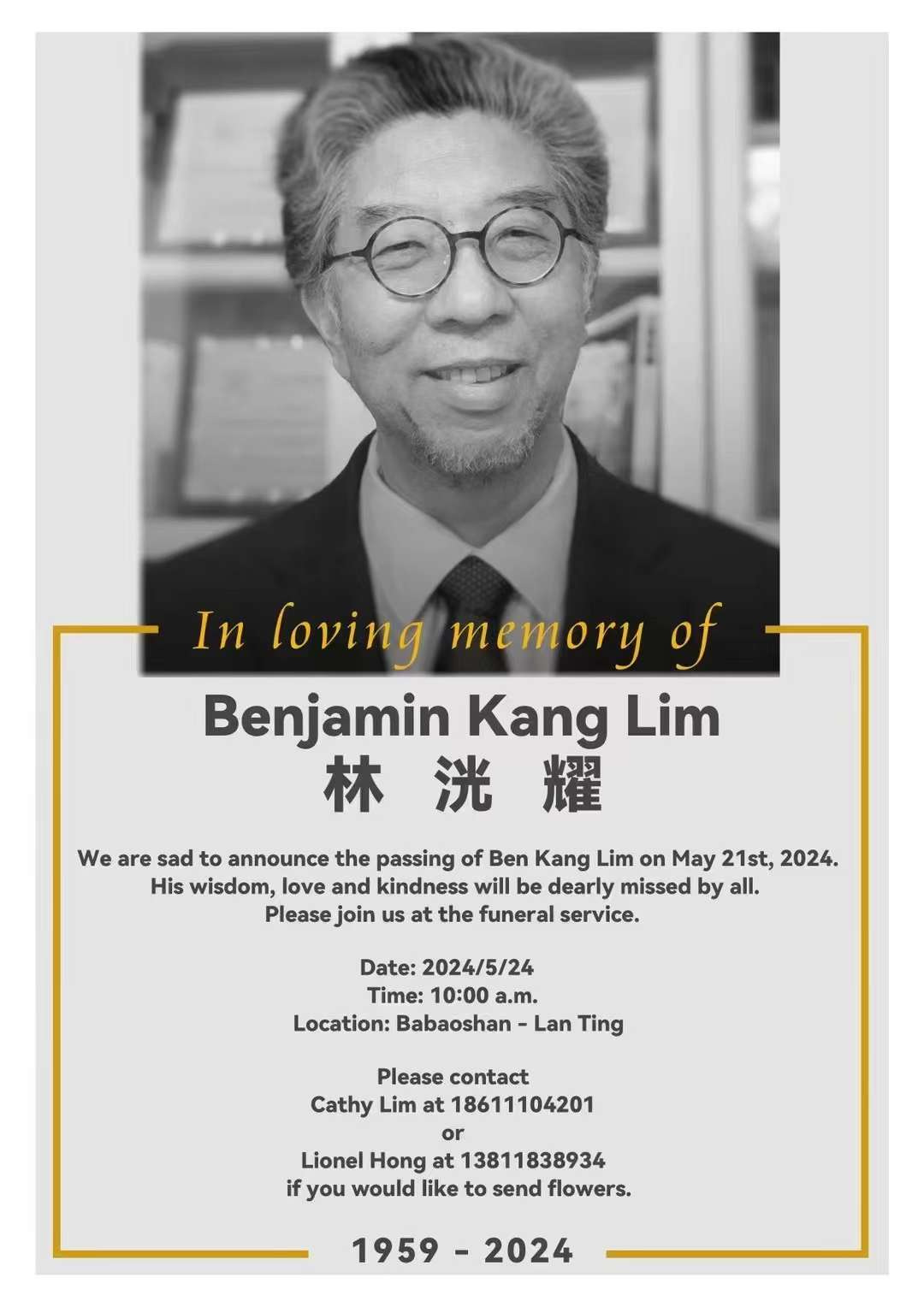 In loving memory of

Benjamin Kang Lim
林 洸 耀

We are sad to announce the passing of Ben Kang Lim on May 21st, 2024. His wisdom, love and kindness will be dearly missed by all. Please join us at the funeral service.

Date: 2024/5/24
Time: 10:00 a.m.
Location: Babaoshan - Lan Ting

Please contact
Cathy Lim at 18611104201
or
Lionel Hong at 13811838934
if you would like to send flowers.

1959 - 2024